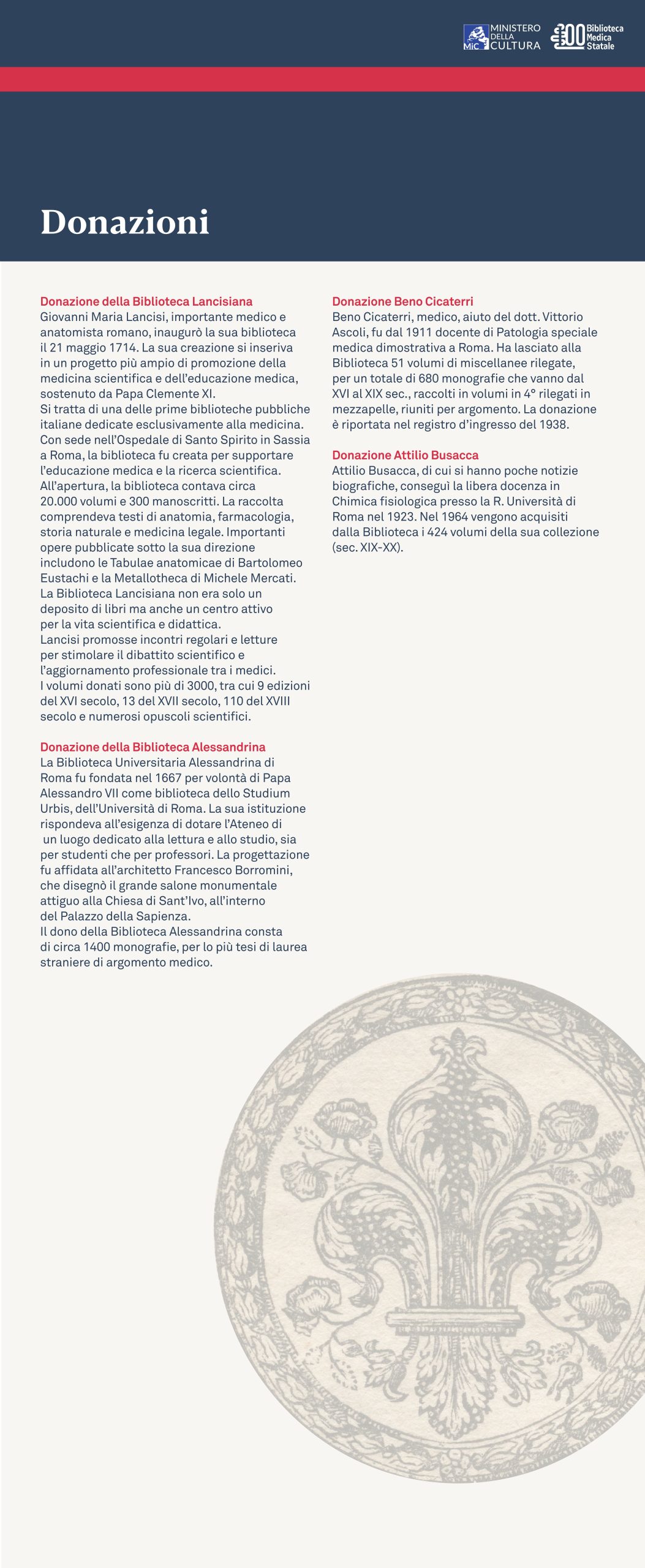 MiC MINISTERO DELLA CULTURA

300 Biblioteca Medica Statale

Donazioni

Donazione della Biblioteca Lancisiana
Giovanni Maria Lancisi, importante medico e anatomista romano, inaugurò la sua biblioteca il 21 maggio 1714. La sua creazione si inseriva in un progetto più ampio di promozione della medicina scientifica e dell'educazione medica, sostenuto da Papa Clemente XI.
Si tratta di una delle prime biblioteche pubbliche italiane dedicate esclusivamente alla medicina. Con sede nell'Ospedale di Santo Spirito in Sassia a Roma, la biblioteca fu creata per supportare l'educazione medica e la ricerca scientifica.
All'apertura, la biblioteca contava circa 20.000 volumi e 300 manoscritti. La raccolta comprendeva testi di anatomia, farmacologia, storia naturale e medicina legale. Importanti opere pubblicate sotto la sua direzione includono le Tabulae anatomicae di Bartolomeo Eustachi e la Metallotheca di Michele Mercati.
La Biblioteca Lancisiana non era solo un deposito di libri ma anche un centro attivo per la vita scientifica e didattica.
Lancisi promosse incontri regolari e letture per stimolare il dibattito scientifico e l'aggiornamento professionale tra i medici.
I volumi donati sono più di 3000, tra cui 9 edizioni del XVI secolo, 13 del XVII secolo, 110 del XVIII secolo e numerosi opuscoli scientifici.

Donazione della Biblioteca Alessandrina
La Biblioteca Universitaria Alessandrina di Roma fu fondata nel 1667 per volontà di Papa Alessandro VII come biblioteca dello Studium Urbis, dell'Università di Roma. La sua istituzione rispondeva all'esigenza di dotare l'Ateneo di un luogo dedicato alla lettura e allo studio, sia per studenti che per professori. La progettazione fu affidata all'architetto Francesco Borromini, che disegnò il grande salone monumentale attiguo alla Chiesa di Sant'Ivo, all'interno del Palazzo della Sapienza.
Il dono della Biblioteca Alessandrina consta di circa 1400 monografie, per lo più tesi di laurea straniere di argomento medico.

Donazione Beno Cicaterri
Beno Cicaterri, medico, aiuto del dott. Vittorio Ascoli, fu dal 1911 docente di Patologia speciale medica dimostrativa a Roma. Ha lasciato alla Biblioteca 51 volumi di miscellanee rilegate, per un totale di 680 monografie che vanno dal XVI al XIX sec., raccolti in volumi in 4° rilegati in mezzapelle, riuniti per argomento. La donazione è riportata nel registro d'ingresso del 1938.

Donazione Attilio Busacca
Attilio Busacca, di cui si hanno poche notizie biografiche, conseguì la libera docenza in Chimica fisiologica presso la R. Università di Roma nel 1923. Nel 1964 vengono acquisiti dalla Biblioteca i 424 volumi della sua collezione (sec. XIX-XX).